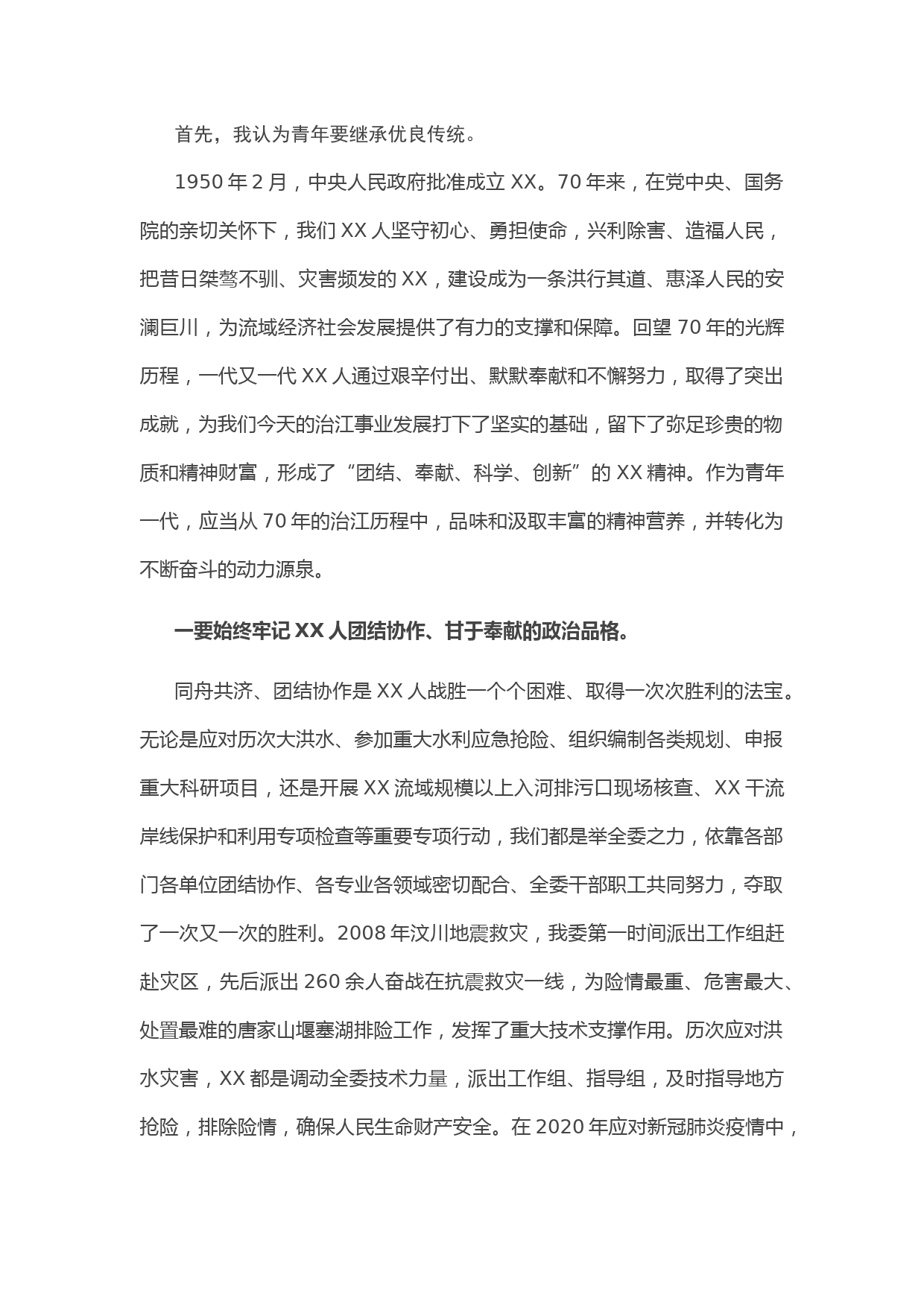 首先，我认为青年要继承优良传统。

1950 年 2 月，中央人民政府批准成立 XX。70 年来，在党中央、国务院的亲切关怀下，我们 XX 人坚守初心、勇担使命，兴利除害、造福人民，把昔日桀骜不驯、灾害频发的 XX，建设成为一条洪行其道、惠泽人民的安澜巨川，为流域经济社会发展提供了有力的支撑和保障。回望 70 年的光辉历程，一代又一代 XX 人通过艰辛付出、默默奉献和不懈努力，取得了突出成就，为我们今天的治江事业发展打下了坚实的基础，留下了弥足珍贵的物质和精神财富，形成了“团结、奉献、科学、创新”的 XX 精神。作为青年一代，应当从 70 年的治江历程中，品味和汲取丰富的精神营养，并转化为不断奋斗的动力源泉。

一要始终牢记 XX 人团结协作、甘于奉献的政治品格。

同舟共济、团结协作是 XX 人战胜一个个困难、取得一次次胜利的法宝。无论是应对历次大洪水、参加重大水利应急抢险、组织编制各类规划、申报重大科研项目，还是开展 XX 流域规模以上入河排污口现场核查、XX 干流岸线保护和利用专项检查等重要专项行动，我们都是举全委之力，依靠各部门各单位团结协作、各专业各领域密切配合、全委干部职工共同努力，夺取了一次又一次的胜利。2008 年汶川地震救灾，我委第一时间派出工作组赶赴灾区，先后派出 260 余人奋战在抗震救灾一线，为险情最重、危害最大、处置最难的唐家山堰塞湖排险工作，发挥了重大技术支撑作用。历次应对洪水灾害，XX 都是调动全委技术力量，派出工作组、指导组，及时指导地方抢险，排除险情，确保人民生命财产安全。在 2020 年应对新冠肺炎疫情中，